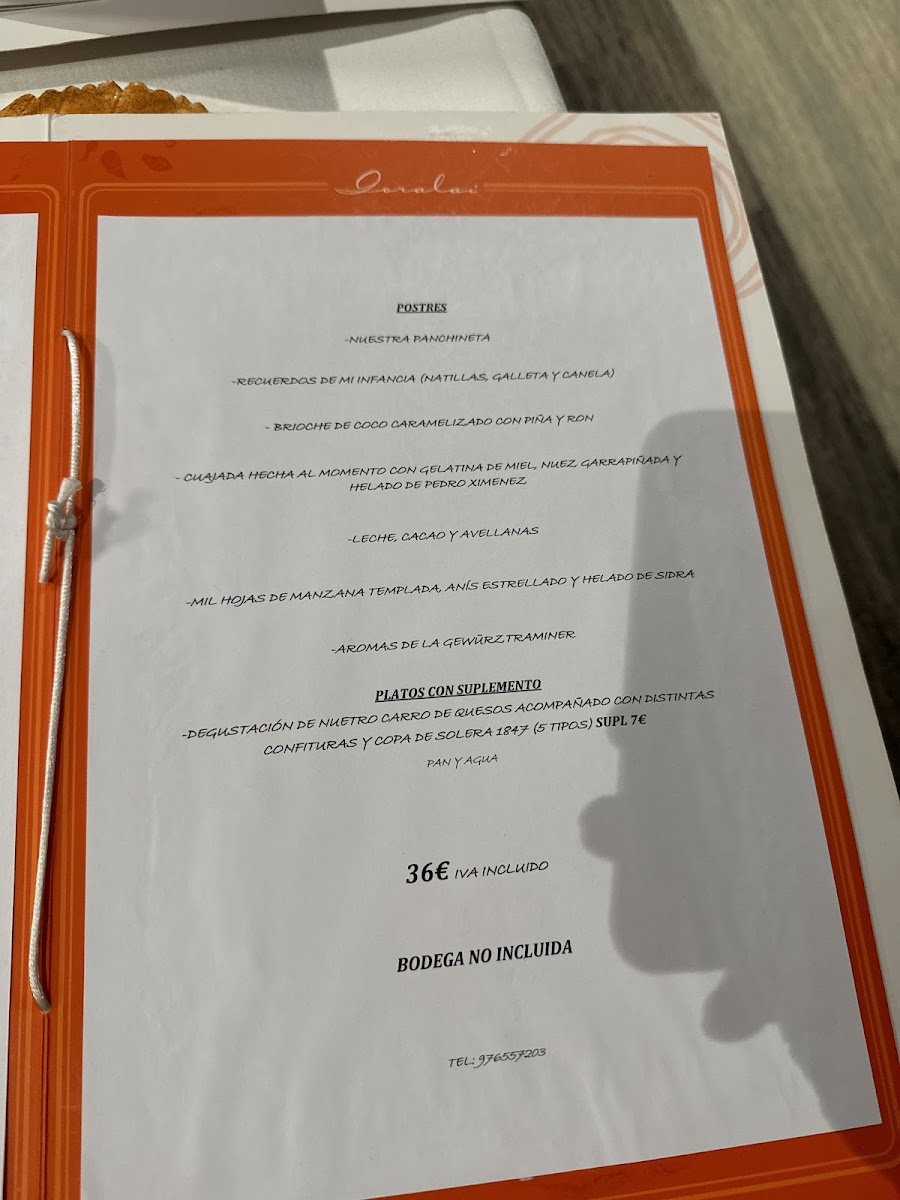 Goralai

POSTRES

-NUESTRA PANCHINETA

-RECUERDOS DE MI INFANCIA (NATILLAS, GALLETA Y CANELA)

- BRIOCHE DE COCO CARAMELIZADO CON PIÑA Y RON

- CUAJADA HECHA AL MOMENTO CON GELATINA DE MIEL, NUEZ GARRAPIÑADA Y HELADO DE PEDRO XIMENEZ

-LECHE, CACAO Y AVELLANAS

-MIL HOJAS DE MANZANA TEMPLADA, ANÍS ESTRELLADO Y HELADO DE SIDRA

-AROMAS DE LA GEWÜRZTRAMINER

PLATOS CON SUPLEMENTO

-DEGUSTACIÓN DE NUETRO CARRO DE QUESOS ACOMPAÑADO CON DISTINTAS CONFITURAS Y COPA DE SOLERA 1847 (5 TIPOS) SUPL 7€

PAN Y AGUA

36€ IVA INCLUIDO

BODEGA NO INCLUIDA

TEL: 976557203